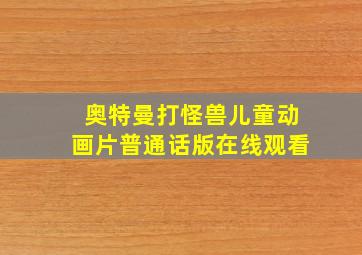 奥特曼打怪兽儿童动画片普通话版在线观看